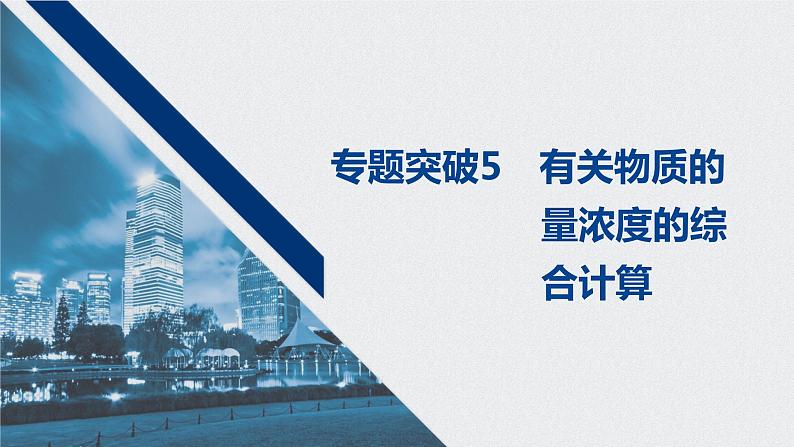 专题突破5　有关物质的量浓度的综合计算